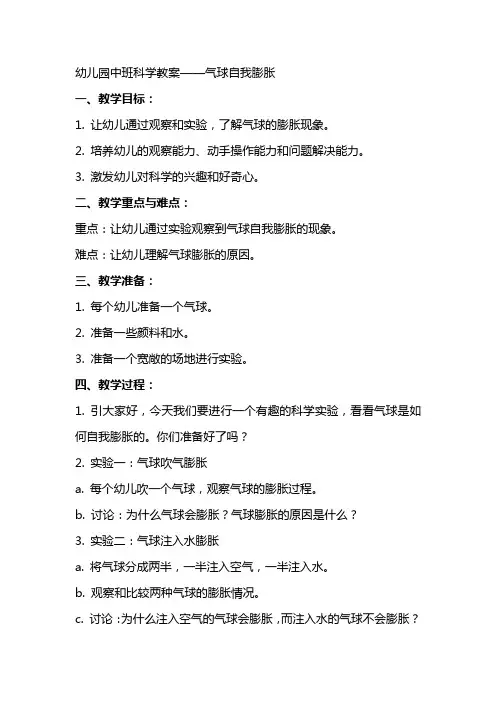 幼儿园中班科学教案——气球自我膨胀

一、教学目标：

1. 让幼儿通过观察和实验，了解气球的膨胀现象。

2. 培养幼儿的观察能力、动手操作能力和问题解决能力。

3. 激发幼儿对科学的兴趣和好奇心。

二、教学重点与难点：

重点：让幼儿通过实验观察到气球自我膨胀的现象。

难点：让幼儿理解气球膨胀的原因。

三、教学准备：

1. 每个幼儿准备一个气球。

2. 准备一些颜料和水。

3. 准备一个宽敞的场地进行实验。

四、教学过程：

1. 引大家好，今天我们要进行一个有趣的科学实验，看看气球是如何自我膨胀的。你们准备好了吗？

2. 实验一：气球吹气膨胀

a. 每个幼儿吹一个气球，观察气球的膨胀过程。

b. 讨论：为什么气球会膨胀？气球膨胀的原因是什么？

3. 实验二：气球注入水膨胀

a. 将气球分成两半，一半注入空气，一半注入水。

b. 观察和比较两种气球的膨胀情况。

c. 讨论：为什么注入空气的气球会膨胀，而注入水的气球不会膨胀？